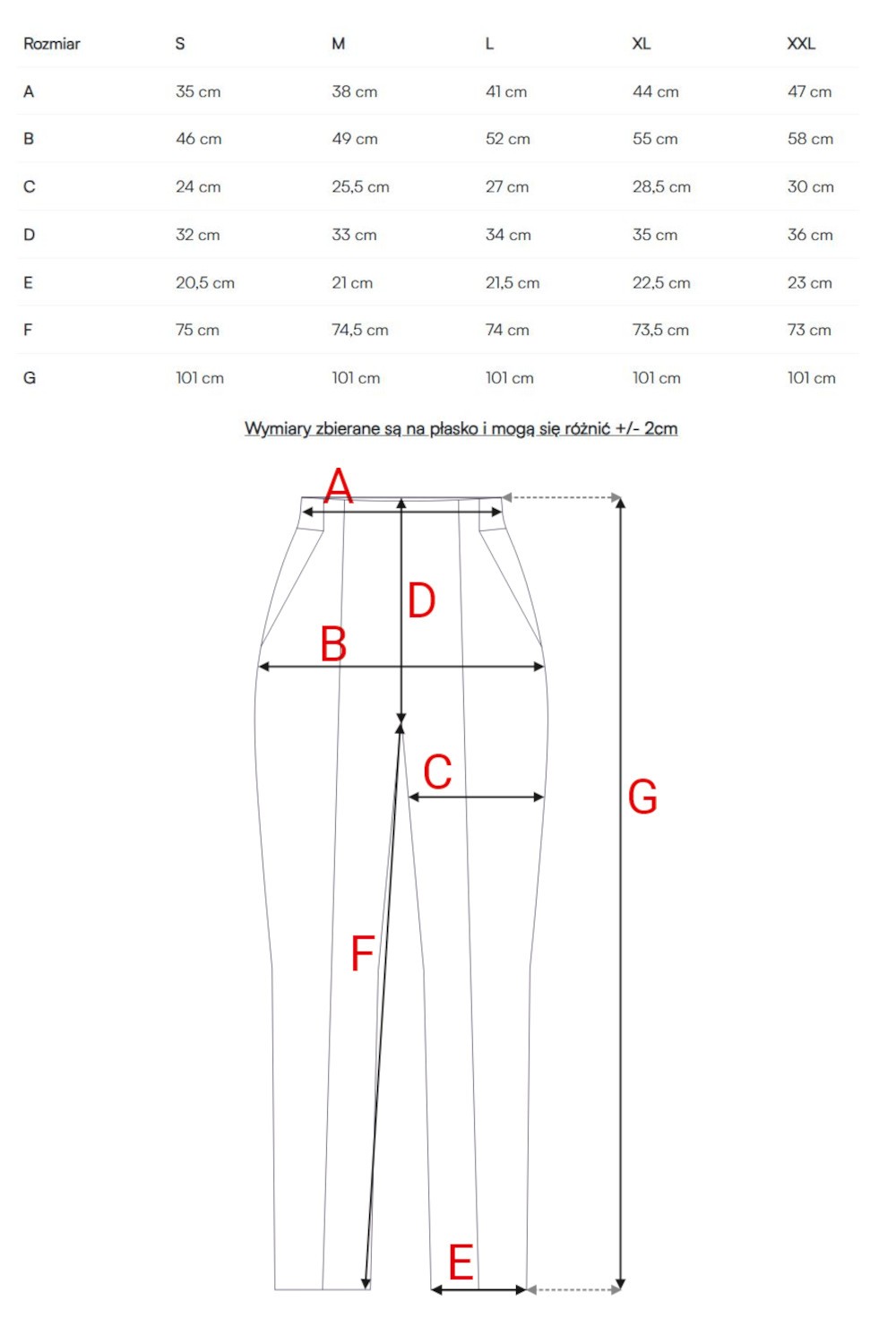 | Rozmiar | S | M | L | XL | XXL |
|---|---|---|---|---|---|
| A | 35 cm | 38 cm | 41 cm | 44 cm | 47 cm |
| B | 46 cm | 49 cm | 52 cm | 55 cm | 58 cm |
| C | 24 cm | 25,5 cm | 27 cm | 28,5 cm | 30 cm |
| D | 32 cm | 33 cm | 34 cm | 35 cm | 36 cm |
| E | 20,5 cm | 21 cm | 21,5 cm | 22,5 cm | 23 cm |
| F | 75 cm | 74,5 cm | 74 cm | 73,5 cm | 73 cm |
| G | 101 cm | 101 cm | 101 cm | 101 cm | 101 cm |

Wymiary zbierane są na płasko i mogą się różnić +/- 2cm

A

D

B

C

G

F

E